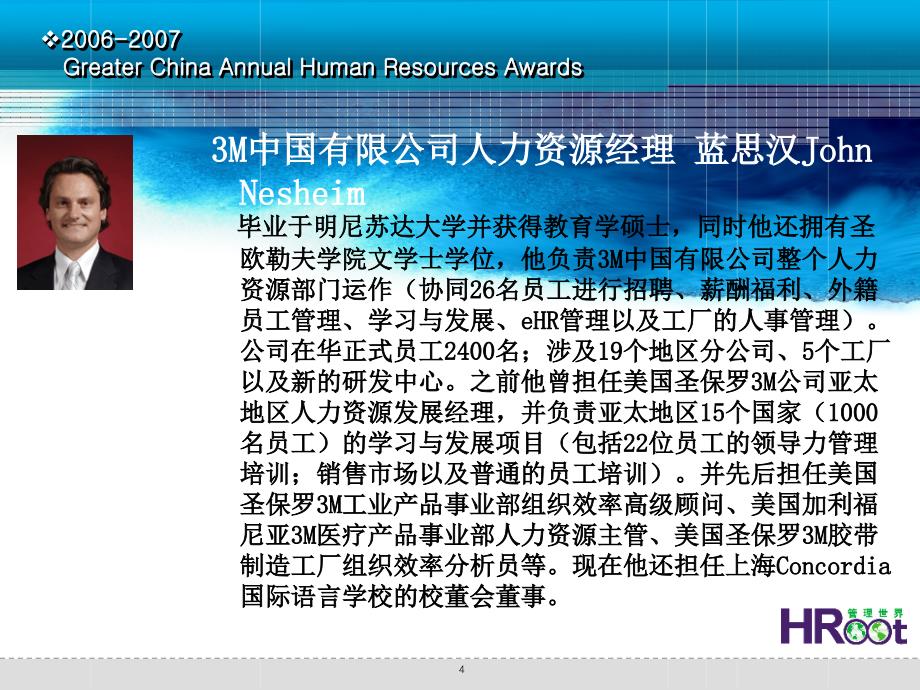 ❖2006-2007
Greater China Annual Human Resources Awards

3M中国有限公司人力资源经理 蓝思汉John Nesheim

毕业于明尼苏达大学并获得教育学硕士，同时他还拥有圣欧勒夫学院文学士学位，他负责3M中国有限公司整个人力资源部门运作（协同26名员工进行招聘、薪酬福利、外籍员工管理、学习与发展、eHR管理以及工厂的人事管理）。公司在华正式员工2400名；涉及19个地区分公司、5个工厂以及新的研发中心。之前他曾担任美国圣保罗3M公司亚太地区人力资源发展经理，并负责亚太地区15个国家（1000名员工）的学习与发展项目（包括22位员工的领导力管理培训；销售市场以及普通的员工培训）。并先后担任美国圣保罗3M工业产品事业部组织效率高级顾问、美国加利福尼亚3M医疗产品事业部人力资源主管、美国圣保罗3M胶带制造工厂组织效率分析员等。现在他还担任上海Concordia国际语言学校的校董会董事。

管理世界
HRoot

4